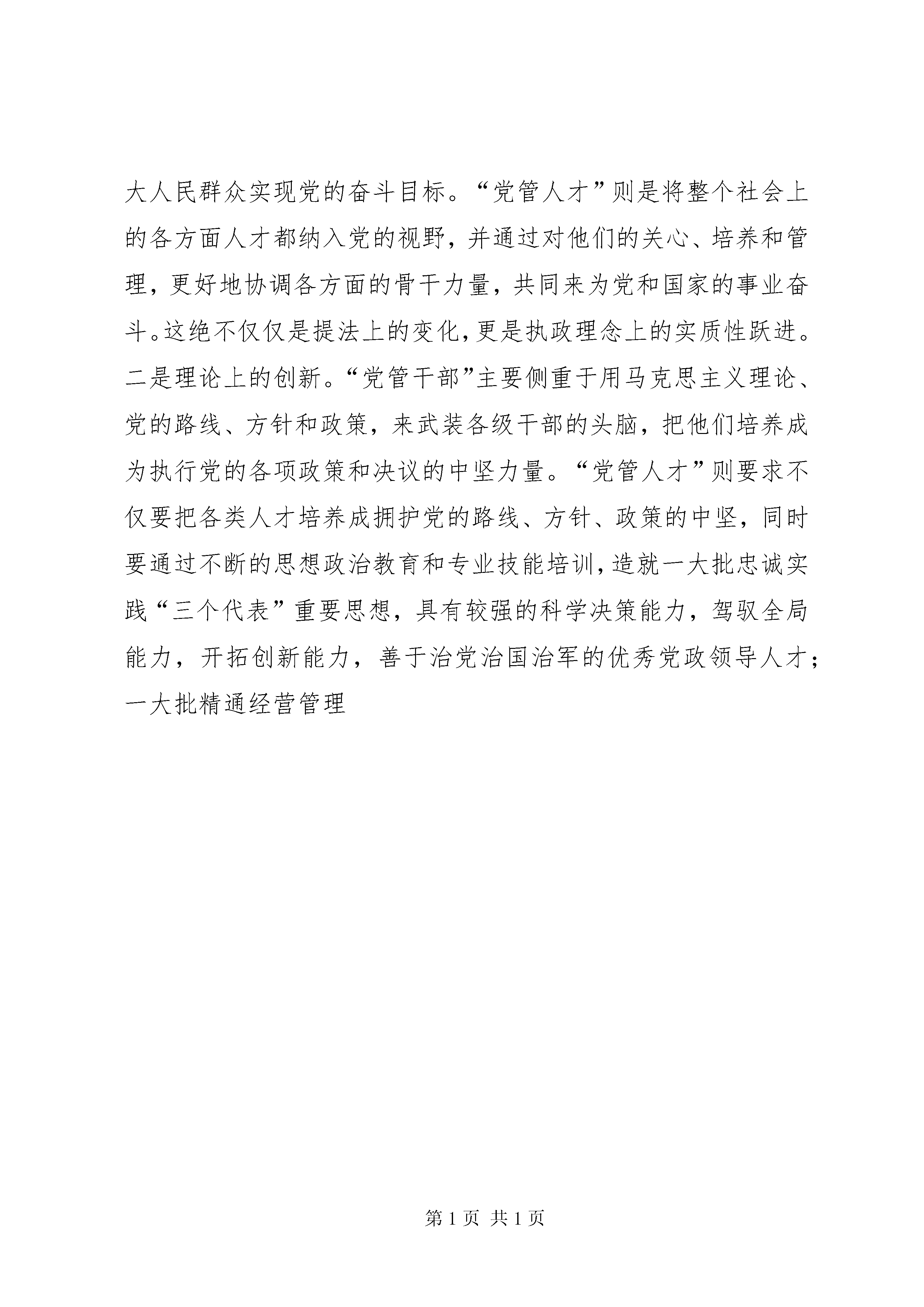 大人民群众实现党的奋斗目标。“党管人才”则是将整个社会上的各方面人才都纳入党的视野，并通过对他们的关心、培养和管理，更好地协调各方面的骨干力量，共同来为党和国家的事业奋斗。这绝不仅仅是提法上的变化，更是执政理念上的实质性跃进。二是理论上的创新。“党管干部”主要侧重于用马克思主义理论、党的路线、方针和政策，来武装各级干部的头脑，把他们培养成为执行党的各项政策和决议的中坚力量。“党管人才”则要求不仅要把各类人才培养成拥护党的路线、方针、政策的中坚，同时要通过不断的思想政治教育和专业技能培训，造就一大批忠诚实践“三个代表”重要思想，具有较强的科学决策能力，驾驭全局能力，开拓创新能力，善于治党治国治军的优秀党政领导人才；一大批精通经营管理

第 1 页 共 1 页